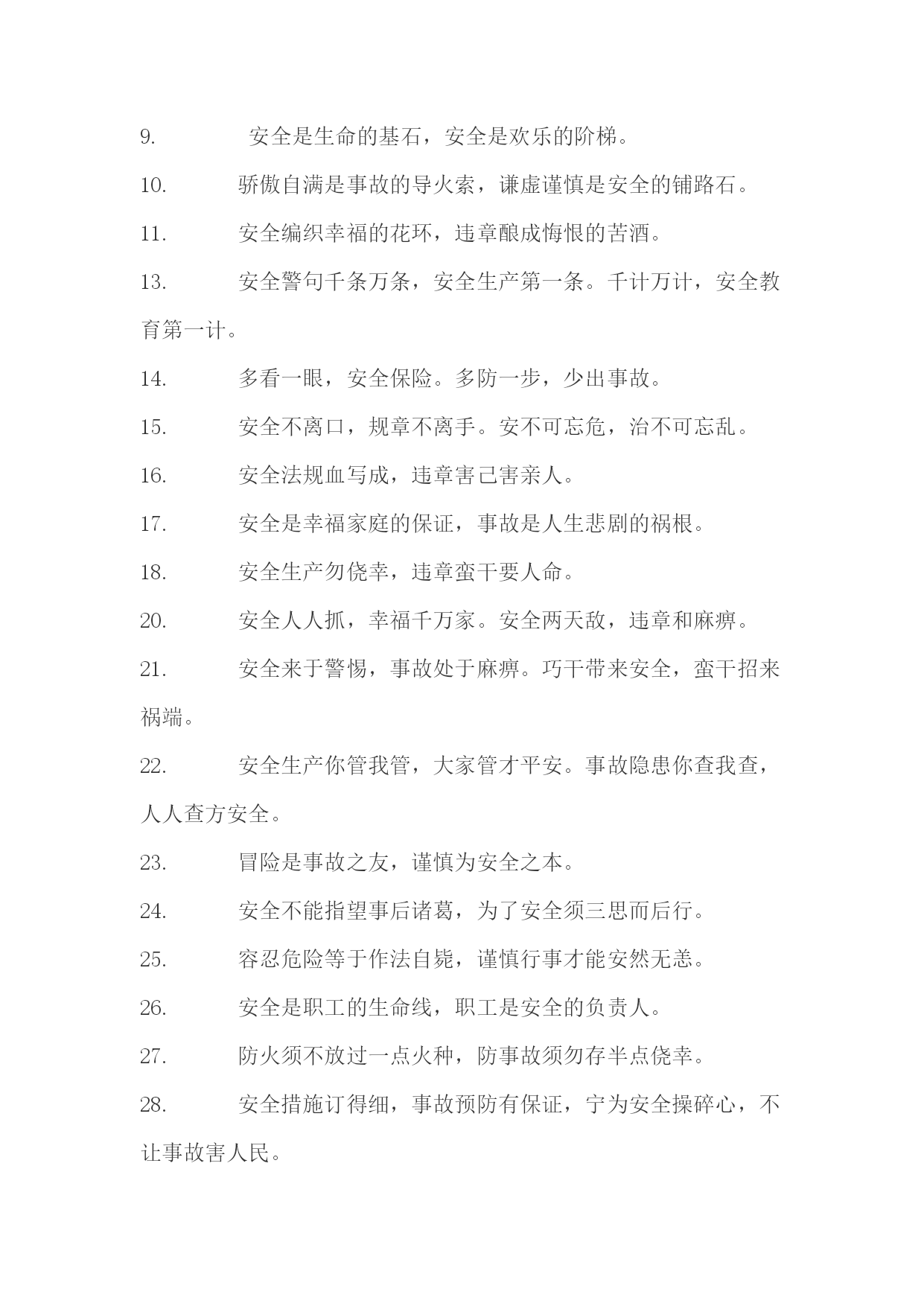 9. 安全是生命的基石，安全是欢乐的阶梯。

10. 骄傲自满是事故的导火索，谦虚谨慎是安全的铺路石。

11. 安全编织幸福的花环，违章酿成悔恨的苦酒。

13. 安全警句千条万条，安全生产第一条。千计万计，安全教育第一计。

14. 多看一眼，安全保险。多防一步，少出事故。

15. 安全不离口，规章不离手。安不可忘危，治不可忘乱。

16. 安全法规血写成，违章害己害亲人。

17. 安全是幸福家庭的保证，事故是人生悲剧的祸根。

18. 安全生产勿侥幸，违章蛮干要人命。

20. 安全人人抓，幸福千万家。安全两天敌，违章和麻痹。

21. 安全来于警惕，事故处于麻痹。巧干带来安全，蛮干招来祸端。

22. 安全生产你管我管，大家管才平安。事故隐患你查我查，人人查方安全。

23. 冒险是事故之友，谨慎为安全之本。

24. 安全不能指望事后诸葛，为了安全须三思而后行。

25. 容忍危险等于作法自毙，谨慎行事才能安然无恙。

26. 安全是职工的生命线，职工是安全的负责人。

27. 防火须不放过一点火种，防事故须勿存半点侥幸。

28. 安全措施订得细，事故预防有保证，宁为安全操碎心，不让事故害人民。